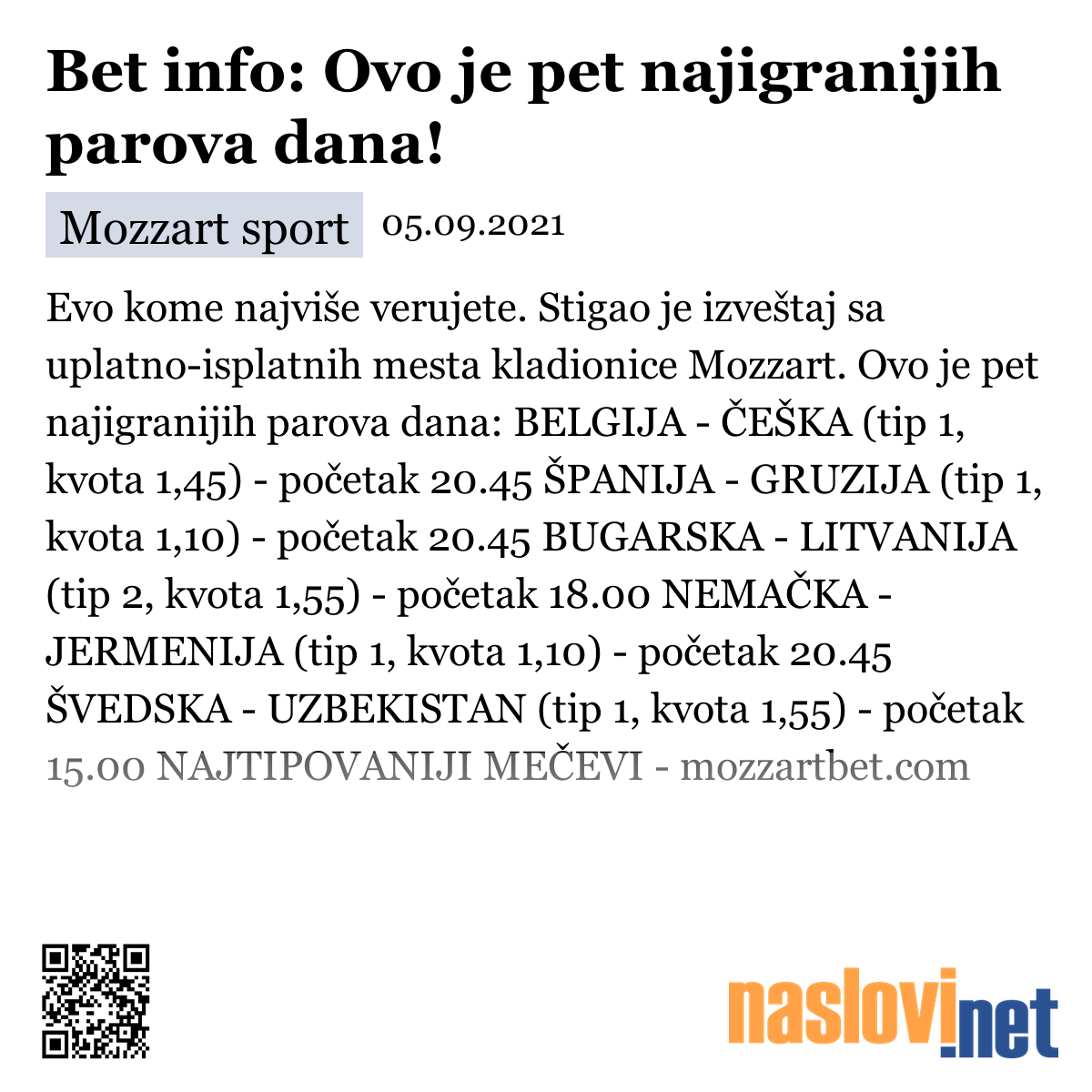 Bet info: Ovo je pet najigranijih parova dana!

Mozzart sport 05.09.2021

Evo kome najviše verujete. Stigao je izveštaj sa uplatno-isplatnih mesta kladionice Mozzart. Ovo je pet najigranijih parova dana: BELGIJA - ČEŠKA (tip 1, kvota 1,45) - početak 20.45 ŠPANIJA - GRUZIJA (tip 1, kvota 1,10) - početak 20.45 BUGARSKA - LITVANIJA (tip 2, kvota 1,55) - početak 18.00 NEMAČKA - JERMENIJA (tip 1, kvota 1,10) - početak 20.45 ŠVEDSKA - UZBEKISTAN (tip 1, kvota 1,55) - početak 15.00 NAJTIPOVANIJI MEČEVI - mozzartbet.com

naslovi.net